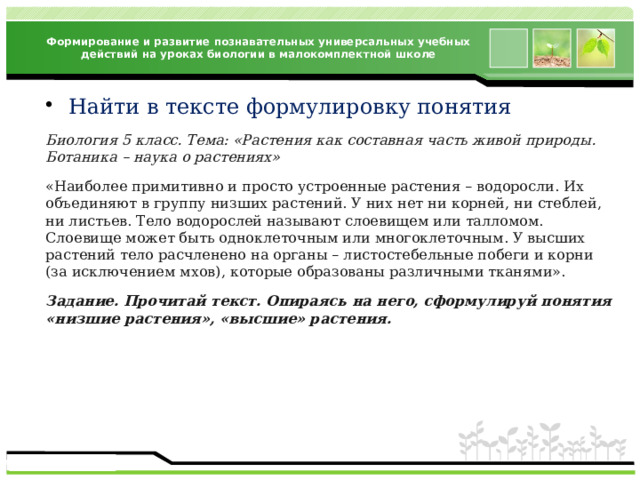 Формирование и развитие познавательных универсальных учебных действий на уроках биологии в малокомплектной школе

• Найти в тексте формулировку понятия

Биология 5 класс. Тема: «Растения как составная часть живой природы. Ботаника – наука о растениях»

«Наиболее примитивно и просто устроенные растения – водоросли. Их объединяют в группу низших растений. У них нет ни корней, ни стеблей, ни листьев. Тело водорослей называют слоевищем или талломом. Слоевище может быть одноклеточным или многоклеточным. У высших растений тело расчленено на органы – листостебельные побеги и корни (за исключением мхов), которые образованы различными тканями».

Задание. Прочитай текст. Опираясь на него, сформулируй понятия «низшие растения», «высшие» растения.